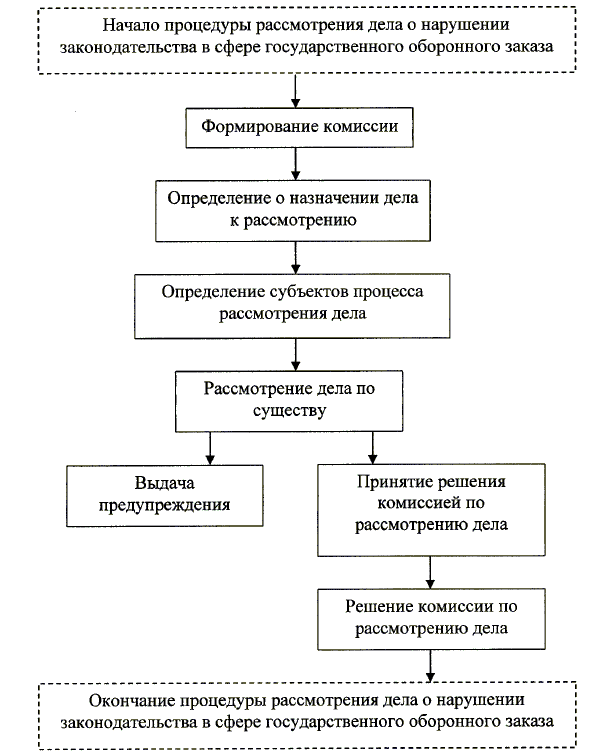 Начало процедуры рассмотрения дела о нарушении законодательства в сфере государственного оборонного заказа

Формирование комиссии

Определение о назначении дела к рассмотрению

Определение субъектов процесса рассмотрения дела

Рассмотрение дела по существу

Выдача предупреждения

Принятие решения комиссией по рассмотрению дела

Решение комиссии по рассмотрению дела

Окончание процедуры рассмотрения дела о нарушении законодательства в сфере государственного оборонного заказа